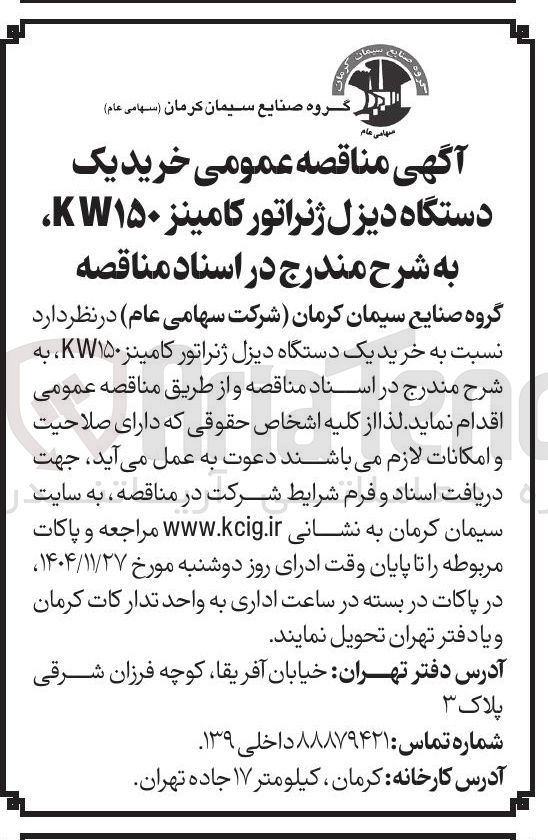 گروه صنایع سیمان کرمان
سهامی عام

گروه صنایع سیمان کرمان (سهامی عام)

آگهی مناقصه عمومی خرید یک دستگاه دیزل ژنراتور کامینز KW۱۵۰، به شرح مندرج در اسناد مناقصه

گروه صنایع سیمان کرمان (شرکت سهامی عام) درنظردارد نسبت به خرید یک دستگاه دیزل ژنراتور کامینز KW۱۵۰، به شرح مندرج در اسناد مناقصه و از طریق مناقصه عمومی اقدام نماید. لذا از کلیه اشخاص حقوقی که دارای صلاحیت و امکانات لازم می باشند دعوت به عمل می آید، جهت دریافت اسناد و فرم شرایط شرکت در مناقصه، به سایت سیمان کرمان به نشانی www.kcig.ir مراجعه و پاکات مربوطه را تا پایان وقت ادرای روز دوشنبه مورخ ۱۴۰۴/۱۱/۲۷، در پاکات در بسته در ساعت اداری به واحد تدارکات کرمان و یا دفتر تهران تحویل نمایند.

آدرس دفتر تهران: خیابان آفریقا، کوچه فرزان شرقی پلاک ۳

شماره تماس: ۸۸۸۷۹۴۲۱ داخلی ۱۳۹.

آدرس کارخانه: کرمان، کیلومتر ۱۷ جاده تهران.